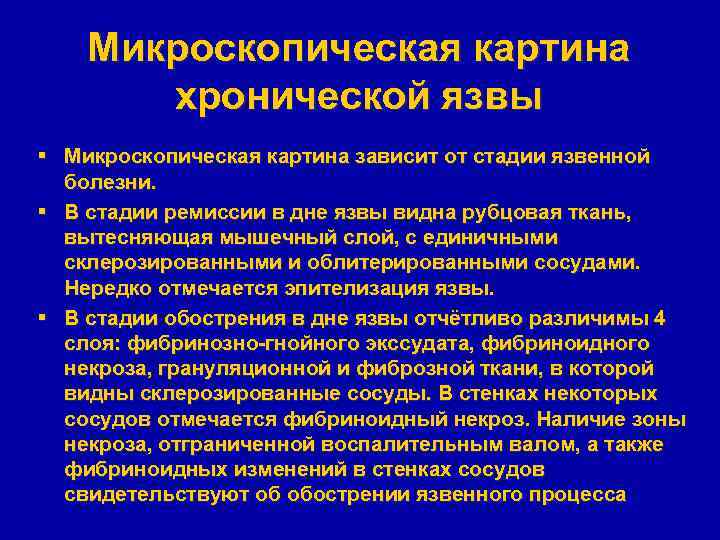 Микроскопическая картина хронической язвы

▪ Микроскопическая картина зависит от стадии язвенной болезни.

▪ В стадии ремиссии в дне язвы видна рубцовая ткань, вытесняющая мышечный слой, с единичными склерозированными и облитерированными сосудами. Нередко отмечается эпителизация язвы.

▪ В стадии обострения в дне язвы отчётливо различимы 4 слоя: фибринозно-гнойного экссудата, фибриноидного некроза, грануляционной и фиброзной ткани, в которой видны склерозированные сосуды. В стенках некоторых сосудов отмечается фибриноидный некроз. Наличие зоны некроза, отграниченной воспалительным валом, а также фибриноидных изменений в стенках сосудов свидетельствуют об обострении язвенного процесса